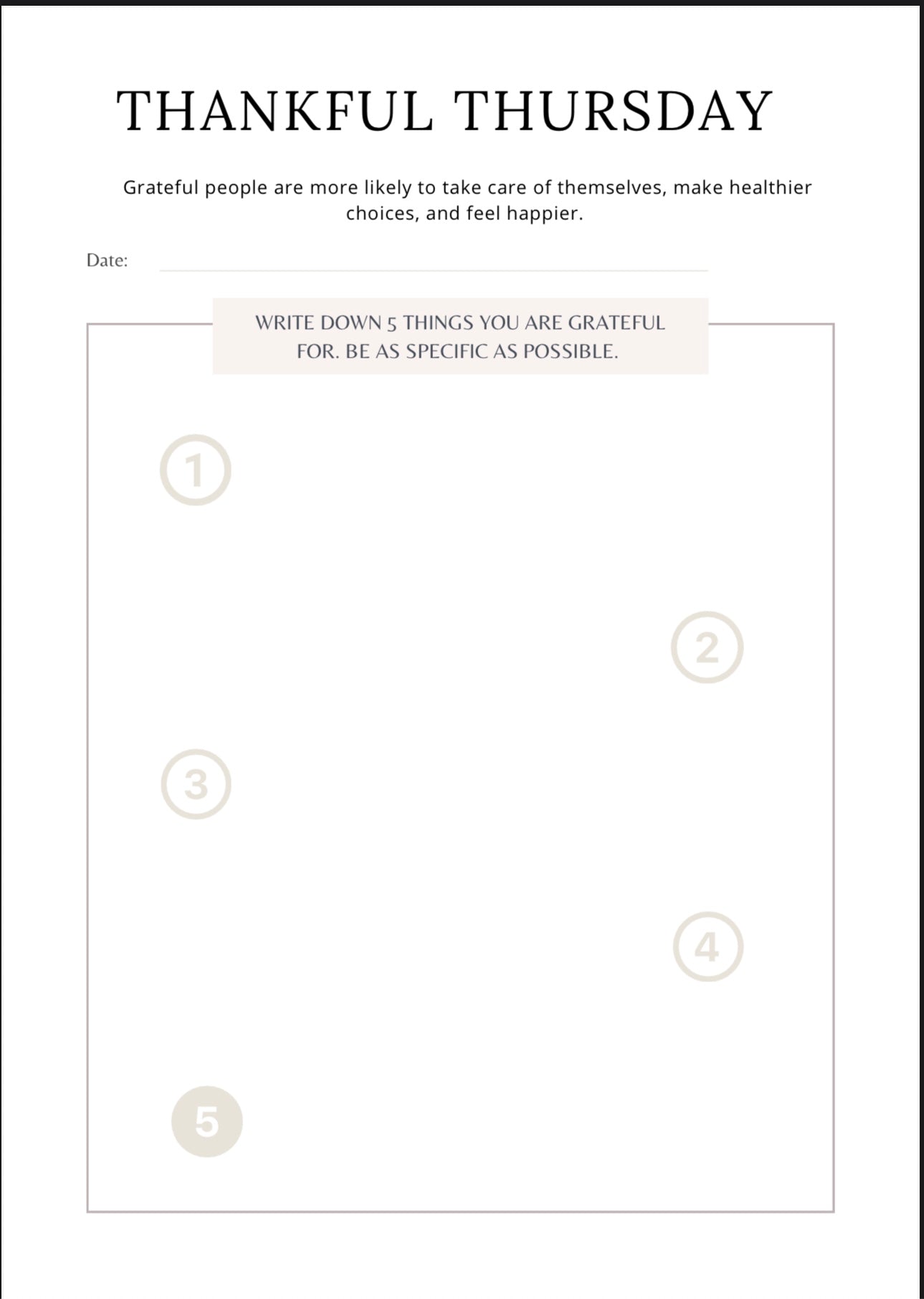 THANKFUL THURSDAY

Grateful people are more likely to take care of themselves, make healthier choices, and feel happier.

Date:

WRITE DOWN 5 THINGS YOU ARE GRATEFUL FOR. BE AS SPECIFIC AS POSSIBLE.

1

2

3

4

5